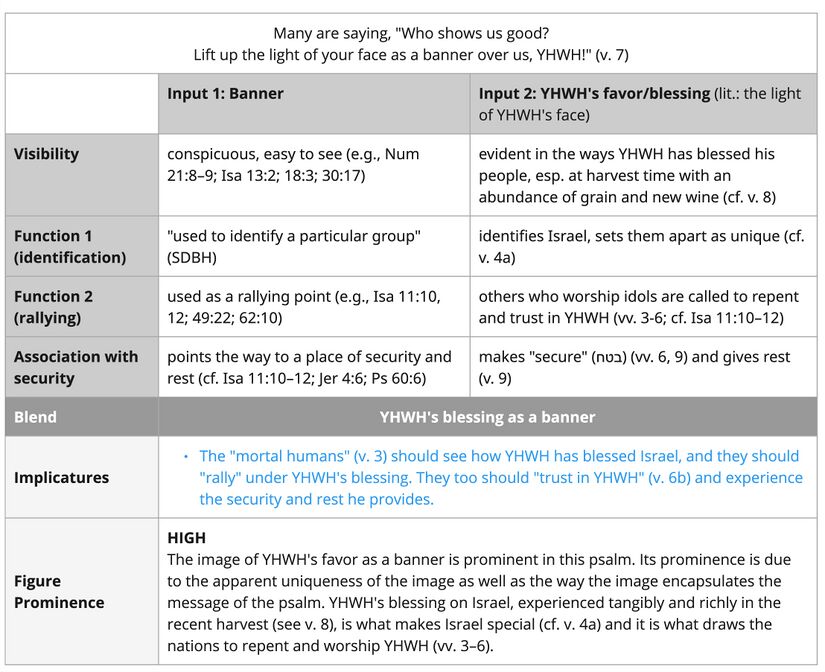 Many are saying, "Who shows us good?
Lift up the light of your face as a banner over us, YHWH!" (v. 7)

| | Input 1: Banner | Input 2: YHWH's favor/blessing (lit.: the light of YHWH's face) |
|---|---|---|
| Visibility | conspicuous, easy to see (e.g., Num 21:8–9; Isa 13:2; 18:3; 30:17) | evident in the ways YHWH has blessed his people, esp. at harvest time with an abundance of grain and new wine (cf. v. 8) |
| Function 1 (identification) | "used to identify a particular group" (SDBH) | identifies Israel, sets them apart as unique (cf. v. 4a) |
| Function 2 (rallying) | used as a rallying point (e.g., Isa 11:10, 12; 49:22; 62:10) | others who worship idols are called to repent and trust in YHWH (vv. 3-6; cf. Isa 11:10–12) |
| Association with security | points the way to a place of security and rest (cf. Isa 11:10–12; Jer 4:6; Ps 60:6) | makes "secure" (בטח) (vv. 6, 9) and gives rest (v. 9) |
| Blend | YHWH's blessing as a banner | |
| Implicatures | • The "mortal humans" (v. 3) should see how YHWH has blessed Israel, and they should "rally" under YHWH's blessing. They too should "trust in YHWH" (v. 6b) and experience the security and rest he provides. | |
| Figure Prominence | HIGH The image of YHWH's favor as a banner is prominent in this psalm. Its prominence is due to the apparent uniqueness of the image as well as the way the image encapsulates the message of the psalm. YHWH's blessing on Israel, experienced tangibly and richly in the recent harvest (see v. 8), is what makes Israel special (cf. v. 4a) and it is what draws the nations to repent and worship YHWH (vv. 3–6). | |